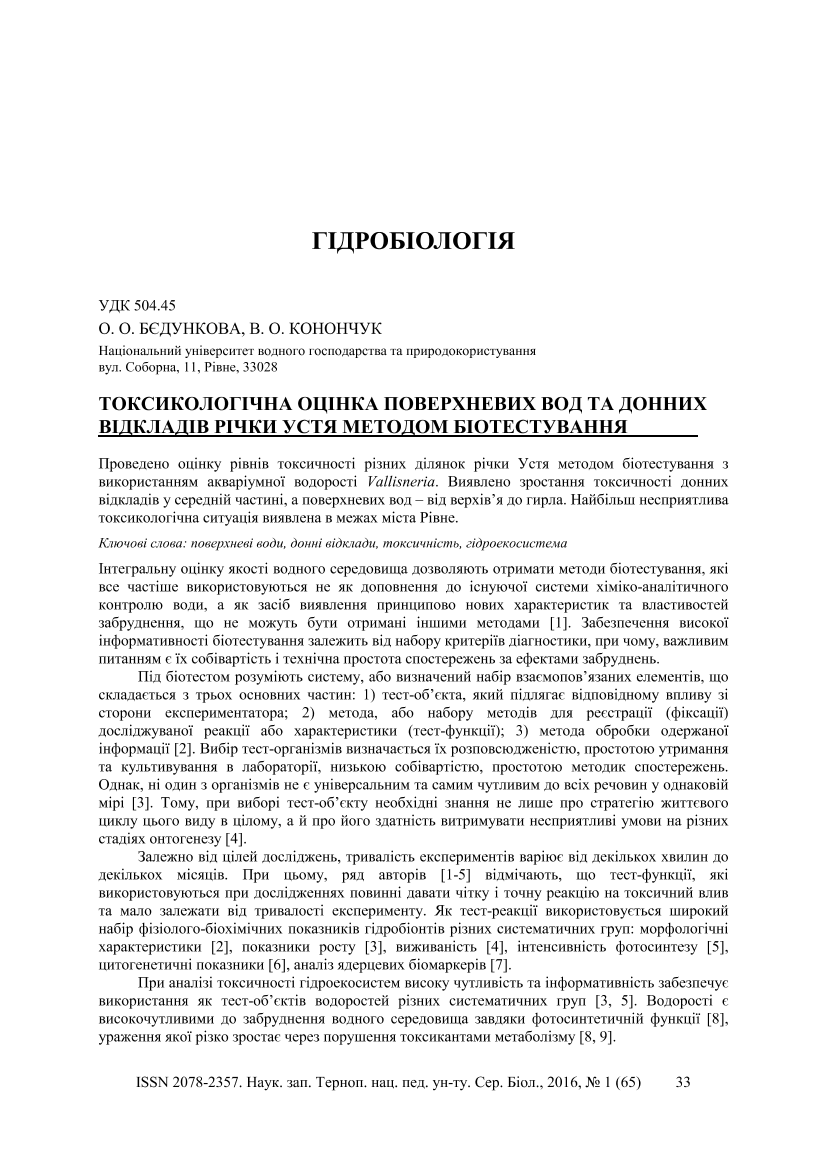 ГІДРОБІОЛОГІЯ

УДК 504.45
О. О. БЄДУНКОВА, В. О. КОНОНЧУК

Національний університет водного господарства та природокористування
вул. Соборна, 11, Рівне, 33028

ТОКСИКОЛОГІЧНА ОЦІНКА ПОВЕРХНЕВИХ ВОД ТА ДОННИХ ВІДКЛАДІВ РІЧКИ УСТЯ МЕТОДОМ БІОТЕСТУВАННЯ

Проведено оцінку рівнів токсичності різних ділянок річки Устя методом біотестування з використанням акваріумної водорості Vallisneria. Виявлено зростання токсичності донних відкладів у середній частині, а поверхневих вод – від верхів'я до гирла. Найбільш несприятлива токсикологічна ситуація виявлена в межах міста Рівне.

Ключові слова: поверхневі води, донні відклади, токсичність, гідроекосистема

Інтегральну оцінку якості водного середовища дозволяють отримати методи біотестування, які все частіше використовуються не як доповнення до існуючої системи хіміко-аналітичного контролю води, а як засіб виявлення принципово нових характеристик та властивостей забруднення, що не можуть бути отримані іншими методами [1]. Забезпечення високої інформативності біотестування залежить від набору критеріїв діагностики, при чому, важливим питанням є їх собівартість і технічна простота спостережень за ефектами забруднень.

Під біотестом розуміють систему, або визначений набір взаємопов'язаних елементів, що складається з трьох основних частин: 1) тест-об'єкта, який підлягає відповідному впливу зі сторони експериментатора; 2) метода, або набору методів для реєстрації (фіксації) досліджуваної реакції або характеристики (тест-функції); 3) метода обробки одержаної інформації [2]. Вибір тест-організмів визначається їх розповсюдженістю, простотою утримання та культивування в лабораторії, низькою собівартістю, простотою методик спостережень. Однак, ні один з організмів не є універсальним та самим чутливим до всіх речовин у однаковій мірі [3]. Тому, при виборі тест-об'єкту необхідні знання не лише про стратегію життєвого циклу цього виду в цілому, а й про його здатність витримувати несприятливі умови на різних стадіях онтогенезу [4].

Залежно від цілей досліджень, тривалість експериментів варіює від декількох хвилин до декількох місяців. При цьому, ряд авторів [1-5] відмічають, що тест-функції, які використовуються при дослідженнях повинні давати чітку і точну реакцію на токсичний влив та мало залежати від тривалості експерименту. Як тест-реакції використовується широкий набір фізіолого-біохімічних показників гідробіонтів різних систематичних груп: морфологічні характеристики [2], показники росту [3], виживаність [4], інтенсивність фотосинтезу [5], цитогенетичні показники [6], аналіз ядерцевих біомаркерів [7].

При аналізі токсичності гідроекосистем високу чутливість та інформативність забезпечує використання як тест-об'єктів водоростей різних систематичних груп [3, 5]. Водорості є високочутливими до забруднення водного середовища завдяки фотосинтетичній функції [8], ураження якої різко зростає через порушення токсикантами метаболізму [8, 9].

ISSN 2078-2357. Наук. зап. Терноп. нац. пед. ун-ту. Сер. Біол., 2016, № 1 (65)     33